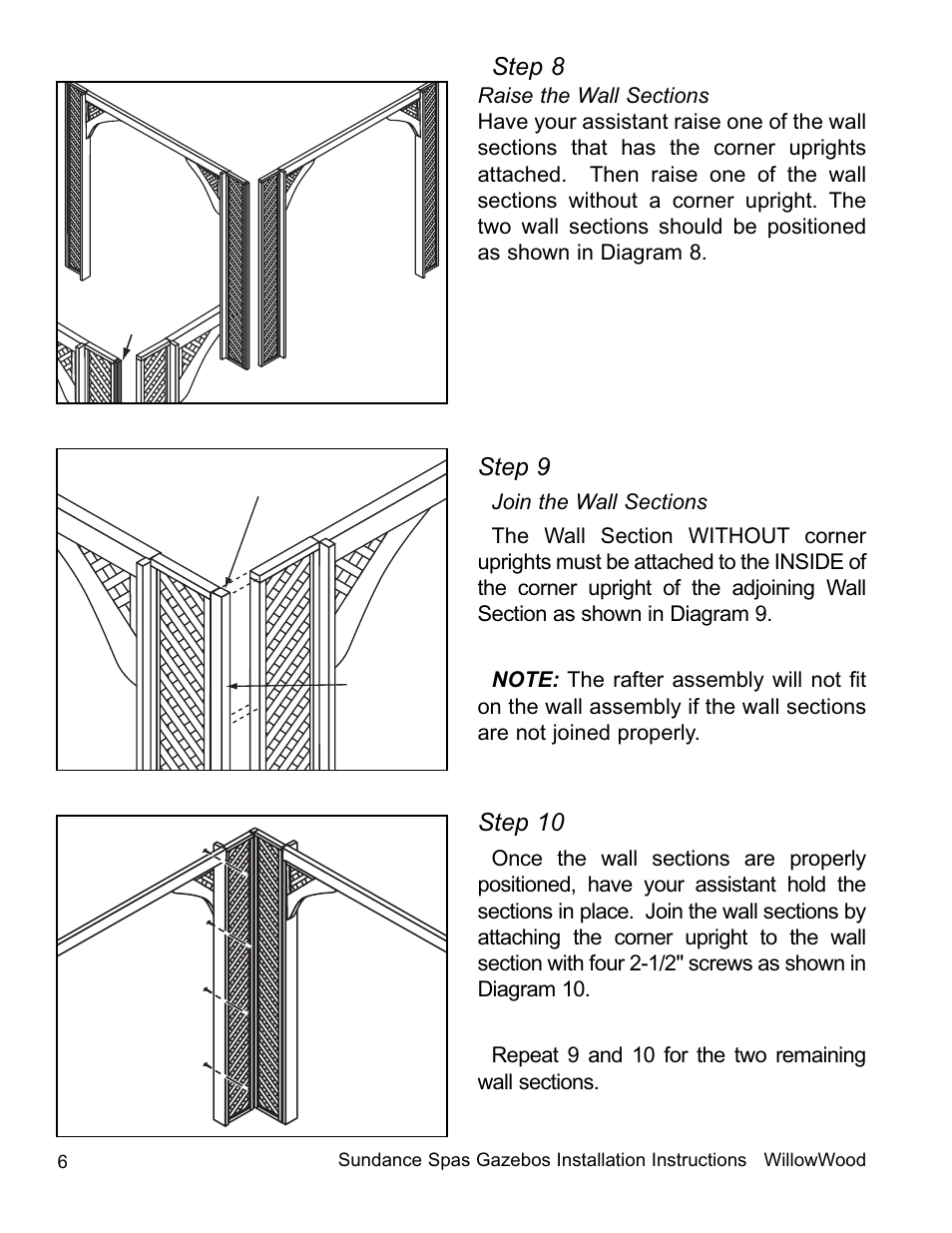 Step 8

Raise the Wall Sections

Have your assistant raise one of the wall sections that has the corner uprights attached. Then raise one of the wall sections without a corner upright. The two wall sections should be positioned as shown in Diagram 8.

Step 9

Join the Wall Sections

The Wall Section WITHOUT corner uprights must be attached to the INSIDE of the corner upright of the adjoining Wall Section as shown in Diagram 9.

NOTE: The rafter assembly will not fit on the wall assembly if the wall sections are not joined properly.

Step 10

Once the wall sections are properly positioned, have your assistant hold the sections in place. Join the wall sections by attaching the corner upright to the wall section with four 2-1/2" screws as shown in Diagram 10.

Repeat 9 and 10 for the two remaining wall sections.

6

Sundance Spas Gazebos Installation Instructions WillowWood